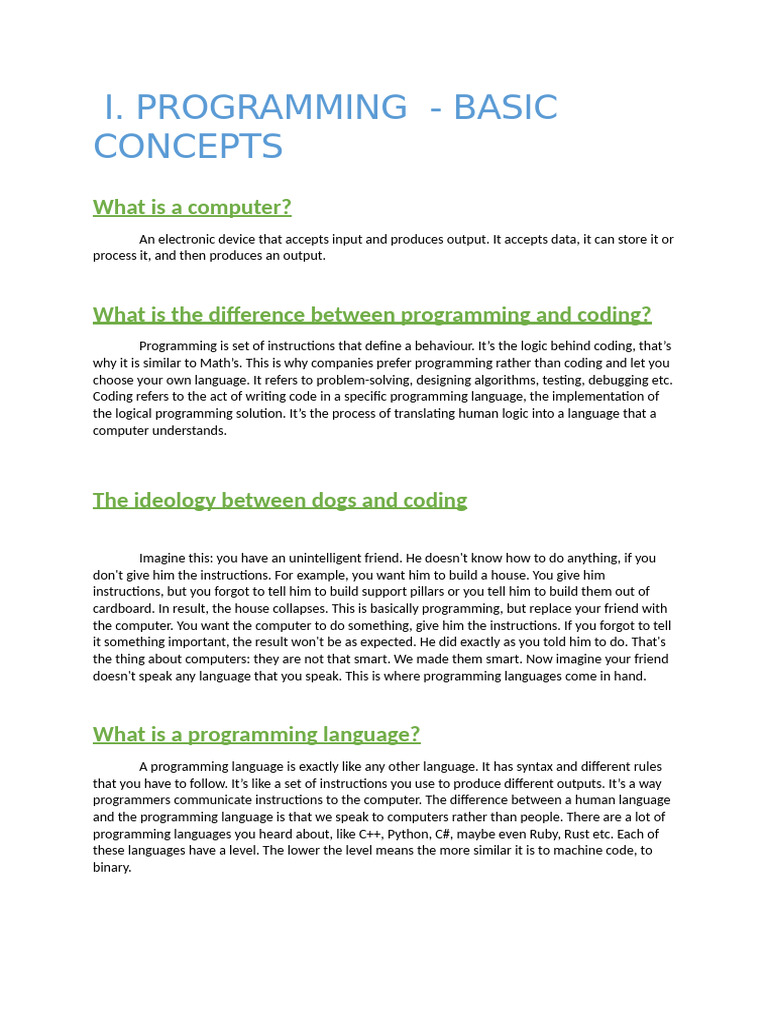 I. PROGRAMMING - BASIC CONCEPTS

What is a computer?

An electronic device that accepts input and produces output. It accepts data, it can store it or process it, and then produces an output.

What is the difference between programming and coding?

Programming is set of instructions that define a behaviour. It's the logic behind coding, that's why it is similar to Math's. This is why companies prefer programming rather than coding and let you choose your own language. It refers to problem-solving, designing algorithms, testing, debugging etc. Coding refers to the act of writing code in a specific programming language, the implementation of the logical programming solution. It's the process of translating human logic into a language that a computer understands.

The ideology between dogs and coding

Imagine this: you have an unintelligent friend. He doesn't know how to do anything, if you don't give him the instructions. For example, you want him to build a house. You give him instructions, but you forgot to tell him to build support pillars or you tell him to build them out of cardboard. In result, the house collapses. This is basically programming, but replace your friend with the computer. You want the computer to do something, give him the instructions. If you forgot to tell it something important, the result won't be as expected. He did exactly as you told him to do. That's the thing about computers: they are not that smart. We made them smart. Now imagine your friend doesn't speak any language that you speak. This is where programming languages come in hand.

What is a programming language?

A programming language is exactly like any other language. It has syntax and different rules that you have to follow. It's like a set of instructions you use to produce different outputs. It's a way programmers communicate instructions to the computer. The difference between a human language and the programming language is that we speak to computers rather than people. There are a lot of programming languages you heard about, like C++, Python, C#, maybe even Ruby, Rust etc. Each of these languages have a level. The lower the level means the more similar it is to machine code, to binary.